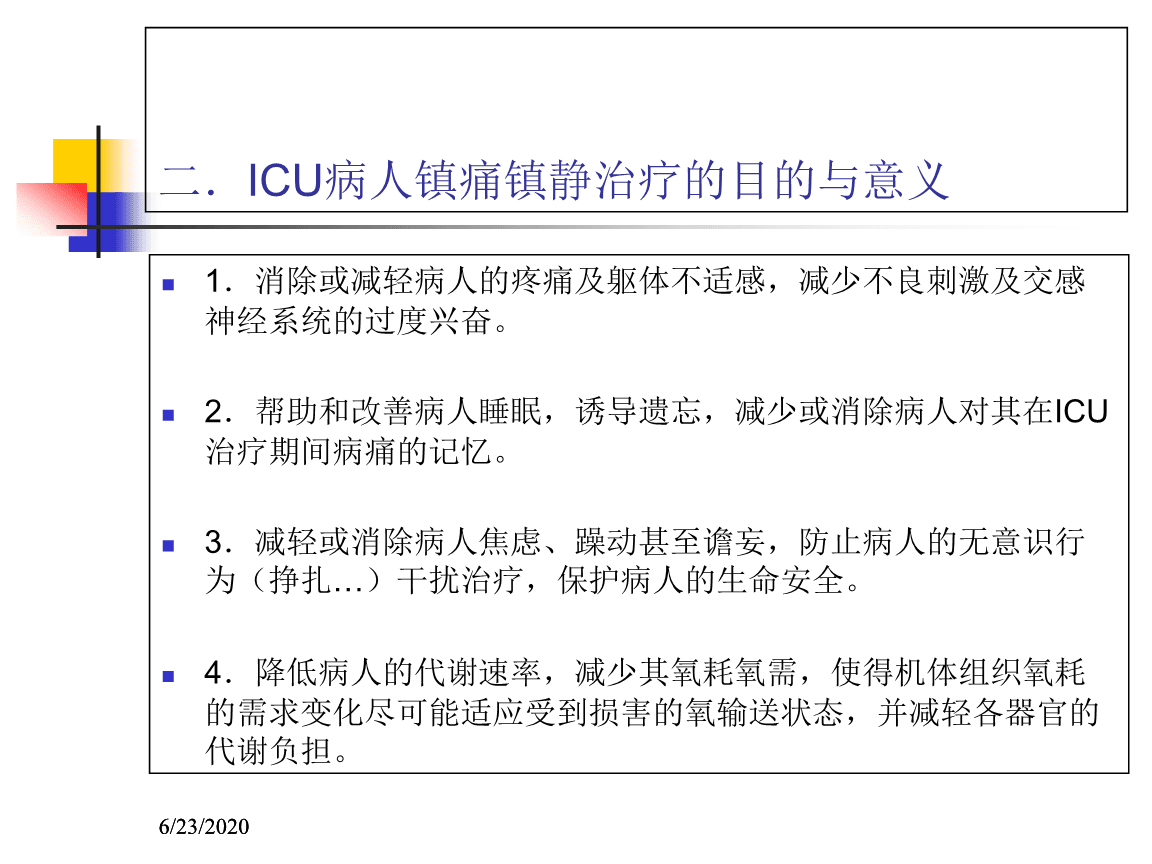 二．ICU病人镇痛镇静治疗的目的与意义

1．消除或减轻病人的疼痛及躯体不适感，减少不良刺激及交感神经系统的过度兴奋。

2．帮助和改善病人睡眠，诱导遗忘，减少或消除病人对其在ICU治疗期间病痛的记忆。

3．减轻或消除病人焦虑、躁动甚至谵妄，防止病人的无意识行为（挣扎…）干扰治疗，保护病人的生命安全。

4．降低病人的代谢速率，减少其氧耗氧需，使得机体组织氧耗的需求变化尽可能适应受到损害的氧输送状态，并减轻各器官的代谢负担。

6/23/2020